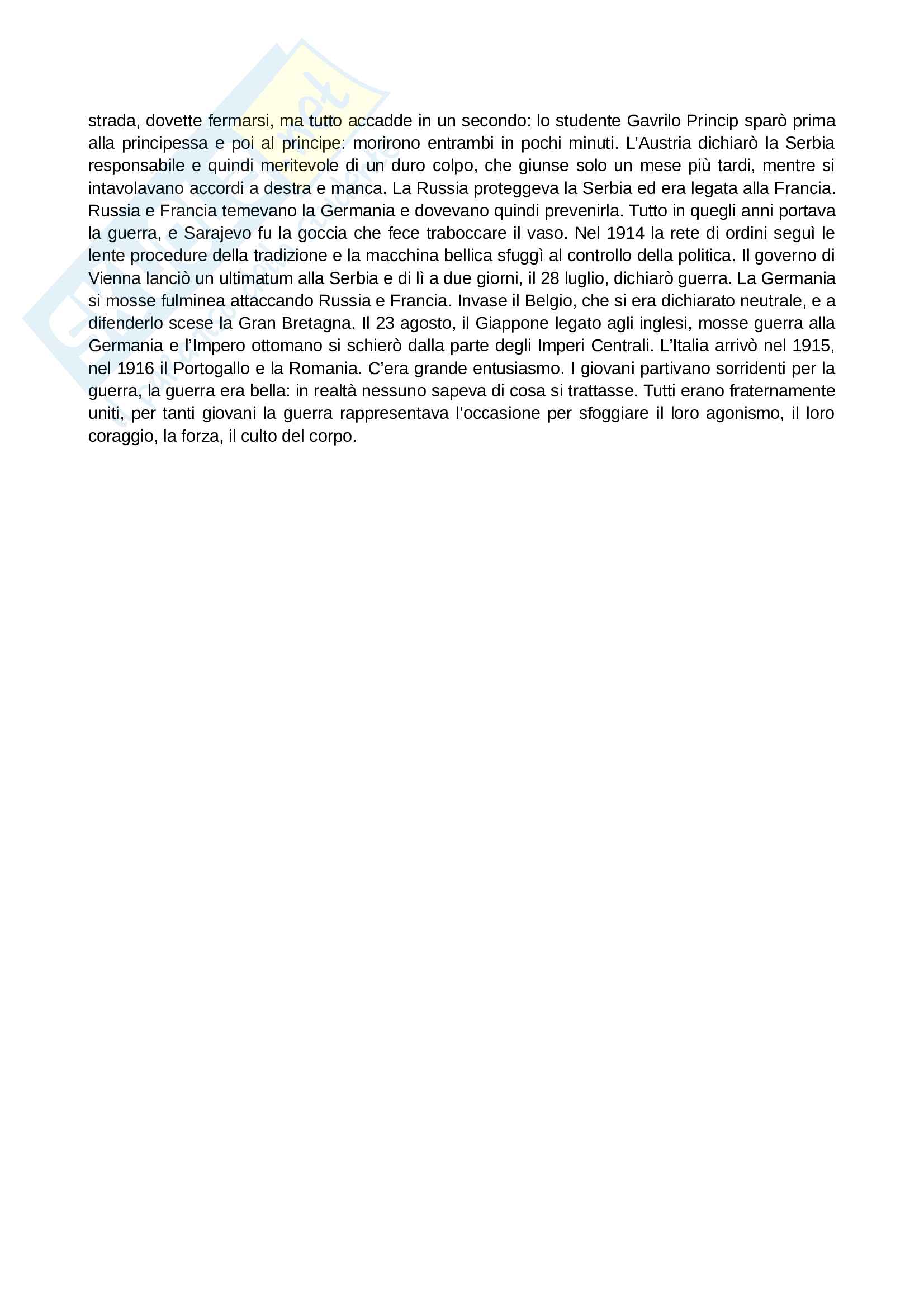 strada, dovette fermarsi, ma tutto accadde in un secondo: lo studente Gavrilo Princip sparò prima alla principessa e poi al principe: morirono entrambi in pochi minuti. L'Austria dichiarò la Serbia responsabile e quindi meritevole di un duro colpo, che giunse solo un mese più tardi, mentre si intavolavano accordi a destra e manca. La Russia proteggeva la Serbia ed era legata alla Francia. Russia e Francia temevano la Germania e dovevano quindi prevenirla. Tutto in quegli anni portava la guerra, e Sarajevo fu la goccia che fece traboccare il vaso. Nel 1914 la rete di ordini seguì le lente procedure della tradizione e la macchina bellica sfuggì al controllo della politica. Il governo di Vienna lanciò un ultimatum alla Serbia e di lì a due giorni, il 28 luglio, dichiarò guerra. La Germania si mosse fulminea attaccando Russia e Francia. Invase il Belgio, che si era dichiarato neutrale, e a difenderlo scese la Gran Bretagna. Il 23 agosto, il Giappone legato agli inglesi, mosse guerra alla Germania e l'Impero ottomano si schierò dalla parte degli Imperi Centrali. L'Italia arrivò nel 1915, nel 1916 il Portogallo e la Romania. C'era grande entusiasmo. I giovani partivano sorridenti per la guerra, la guerra era bella: in realtà nessuno sapeva di cosa si trattasse. Tutti erano fraternamente uniti, per tanti giovani la guerra rappresentava l'occasione per sfoggiare il loro agonismo, il loro coraggio, la forza, il culto del corpo.